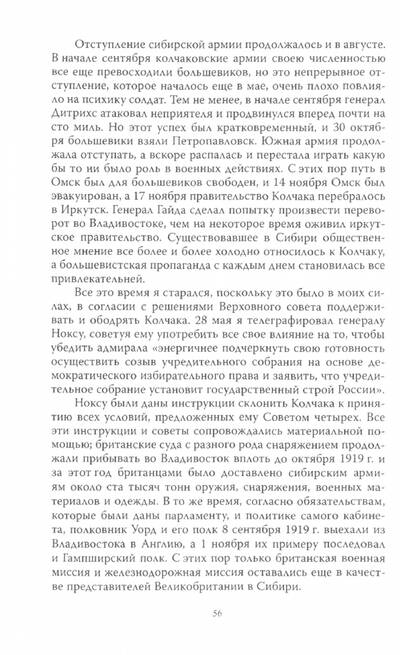 Отступление сибирской армии продолжалось и в августе. В начале сентября колчаковские армии своею численностью все еще превосходили большевиков, но это непрерывное отступление, которое началось еще в мае, очень плохо повлияло на психику солдат. Тем не менее, в начале сентября генерал Дитрихс атаковал неприятеля и продвинулся вперед почти на сто миль. Но этот успех был кратковременный, и 30 октября большевики взяли Петропавловск. Южная армия продолжала отступать, а вскоре распалась и перестала играть какую бы то ни было роль в военных действиях. С этих пор путь в Омск был для большевиков свободен, и 14 ноября Омск был эвакуирован, а 17 ноября правительство Колчака перебралось в Иркутск. Генерал Гайда сделал попытку произвести переворот во Владивостоке, чем на некоторое время оживил иркутское правительство. Существовавшее в Сибири общественное мнение все более и более холодно относилось к Колчаку, а большевистская пропаганда с каждым днем становилась все привлекательней.

Все это время я старался, поскольку это было в моих силах, в согласии с решениями Верховного совета поддерживать и ободрять Колчака. 28 мая я телеграфировал генералу Ноксу, советуя ему употребить все свое влияние на то, чтобы убедить адмирала «энергичнее подчеркнуть свою готовность осуществить созыв учредительного собрания на основе демократического избирательного права и заявить, что учредительное собрание установит государственный строй России».

Ноксу были даны инструкции склонить Колчака к принятию всех условий, предложенных ему Советом четырех. Все эти инструкции и советы сопровождались материальной помощью; британские суда с разного рода снаряжением продолжали прибывать во Владивосток вплоть до октября 1919 г. и за этот год британцами было доставлено сибирским армиям около ста тысяч тонн оружия, снаряжения, военных материалов и одежды. В то же время, согласно обязательствам, которые были даны парламенту, и политике самого кабинета, полковник Уорд и его полк 8 сентября 1919 г. выехали из Владивостока в Англию, а 1 ноября их примеру последовал и Гампширский полк. С этих пор только британская военная миссия и железнодорожная миссия оставались еще в качестве представителей Великобритании в Сибири.

56